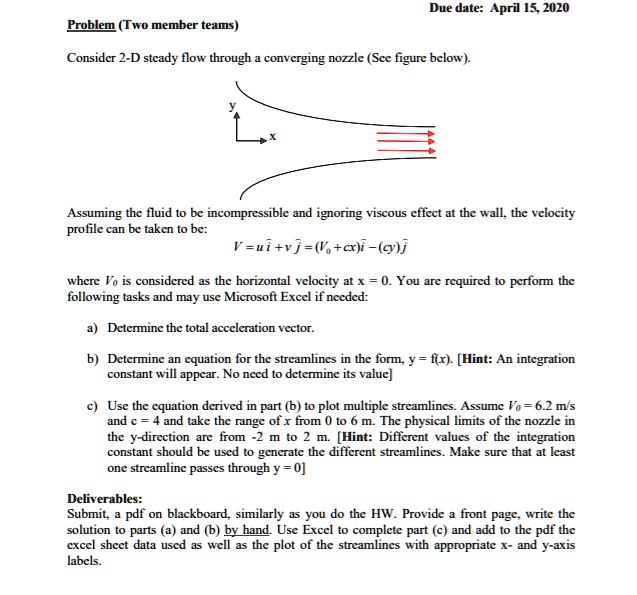 Due date: April 15, 2020

Problem (Two member teams)

Consider 2-D steady flow through a converging nozzle (See figure below).

y

x

Assuming the fluid to be incompressible and ignoring viscous effect at the wall, the velocity profile can be taken to be:

$V = u\,\bar{i} + v\,\bar{j} = (V_0 + cx)\bar{i} - (cy)\bar{j}$

where $V_0$ is considered as the horizontal velocity at x = 0. You are required to perform the following tasks and may use Microsoft Excel if needed:

a) Determine the total acceleration vector.

b) Determine an equation for the streamlines in the form, y = f(x). [Hint: An integration constant will appear. No need to determine its value]

c) Use the equation derived in part (b) to plot multiple streamlines. Assume $V_0$ = 6.2 m/s and c = 4 and take the range of $x$ from 0 to 6 m. The physical limits of the nozzle in the y-direction are from -2 m to 2 m. [Hint: Different values of the integration constant should be used to generate the different streamlines. Make sure that at least one streamline passes through y = 0]

Deliverables:
Submit, a pdf on blackboard, similarly as you do the HW. Provide a front page, write the solution to parts (a) and (b) by hand. Use Excel to complete part (c) and add to the pdf the excel sheet data used as well as the plot of the streamlines with appropriate x- and y-axis labels.